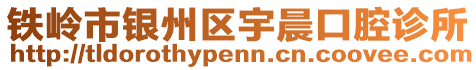 铁岭市银州区宇晨口腔诊所
http://tldorothypenn.cn.coovee.com